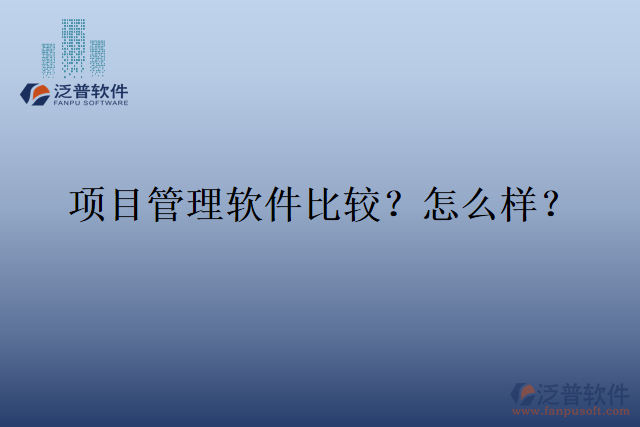 泛普软件
FANPU SOFTWARE

项目管理软件比较？怎么样？

泛普软件
www.fanpusoft.com